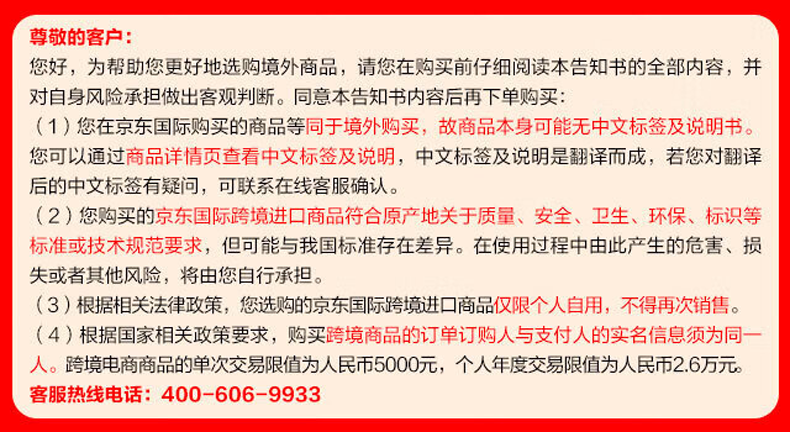 尊敬的客户：
您好，为帮助您更好地选购境外商品，请您在购买前仔细阅读本告知书的全部内容，并对自身风险承担做出客观判断。同意本告知书内容后再下单购买：
（1）您在京东国际购买的商品等同于境外购买，故商品本身可能无中文标签及说明书。您可以通过商品详情页查看中文标签及说明，中文标签及说明是翻译而成，若您对翻译后的中文标签有疑问，可联系在线客服确认。
（2）您购买的京东国际跨境进口商品符合原产地关于质量、安全、卫生、环保、标识等标准或技术规范要求，但可能与我国标准存在差异。在使用过程中由此产生的危害、损失或者其他风险，将由您自行承担。
（3）根据相关法律政策，您选购的京东国际跨境进口商品仅限个人自用，不得再次销售。
（4）根据国家相关政策要求，购买跨境商品的订单订购人与支付人的实名信息须为同一人。跨境电商商品的单次交易限值为人民币5000元，个人年度交易限值为人民币2.6万元。
客服热线电话：400-606-9933